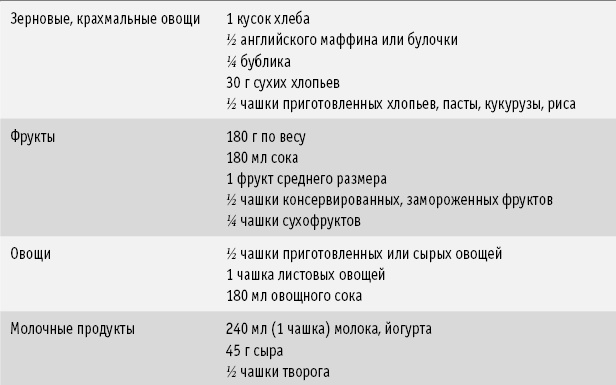 | | |
|---|---|
| Зерновые, крахмальные овощи | 1 кусок хлеба<br>½ английского маффина или булочки<br>¼ бублика<br>30 г сухих хлопьев<br>½ чашки приготовленных хлопьев, пасты, кукурузы, риса |
| Фрукты | 180 г по весу<br>180 мл сока<br>1 фрукт среднего размера<br>½ чашки консервированных, замороженных фруктов<br>¼ чашки сухофруктов |
| Овощи | ½ чашки приготовленных или сырых овощей<br>1 чашка листовых овощей<br>180 мл овощного сока |
| Молочные продукты | 240 мл (1 чашка) молока, йогурта<br>45 г сыра<br>½ чашки творога |